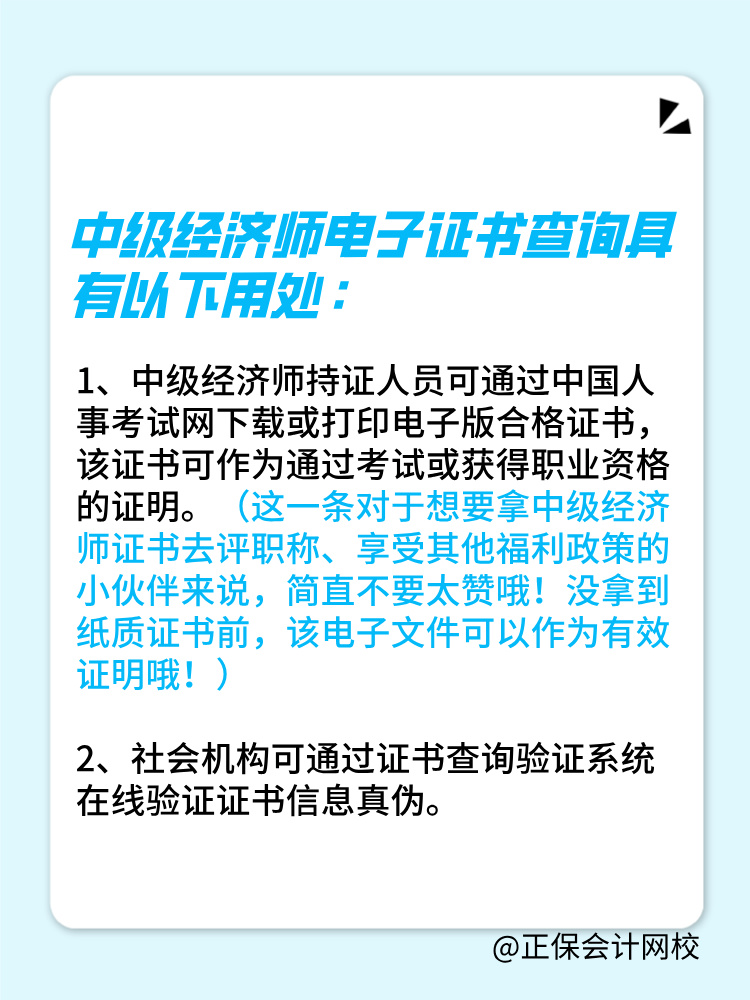 中级经济师电子证书查询具有以下用处：

1、中级经济师持证人员可通过中国人事考试网下载或打印电子版合格证书，该证书可作为通过考试或获得职业资格的证明。（这一条对于想要拿中级经济师证书去评职称、享受其他福利政策的小伙伴来说，简直不要太赞哦！没拿到纸质证书前，该电子文件可以作为有效证明哦！）

2、社会机构可通过证书查询验证系统在线验证证书信息真伪。

@正保会计网校